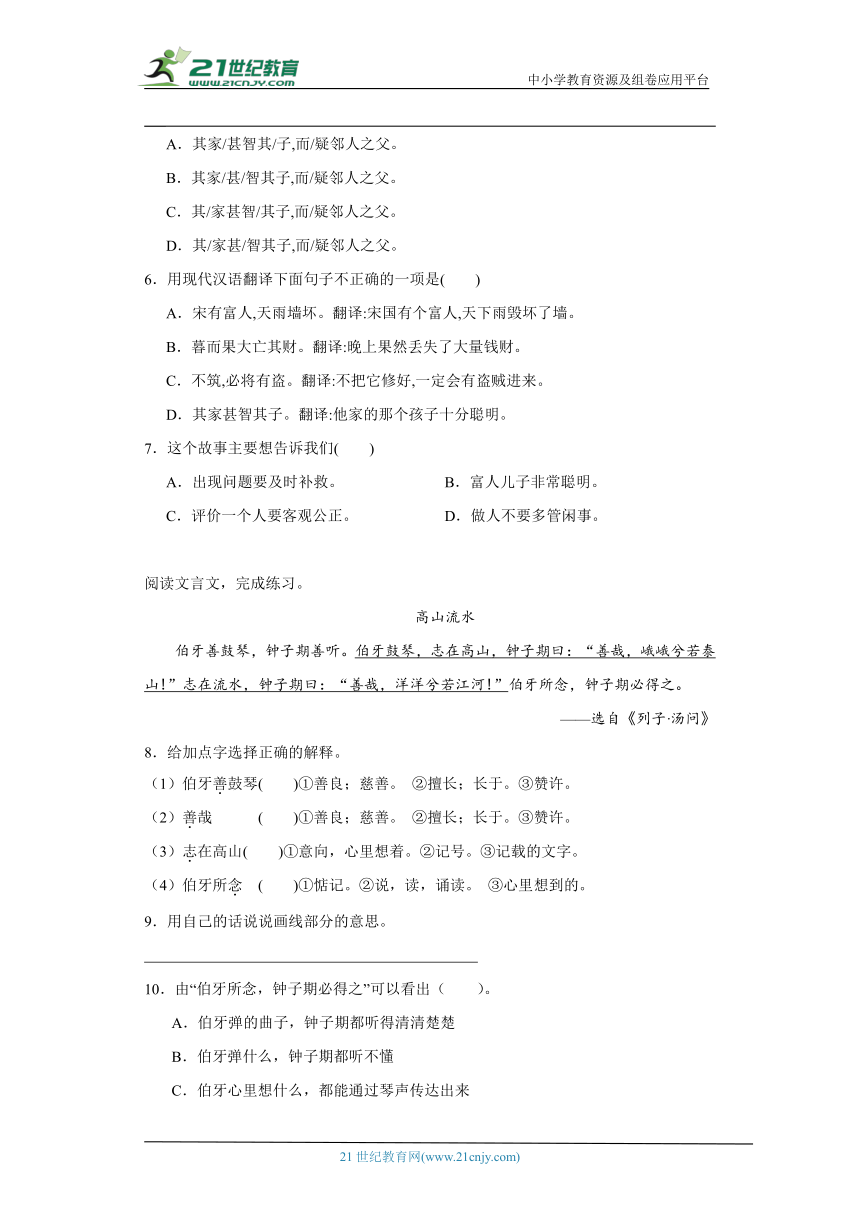 21世纪教育
www.21cnjy.com
中小学教育资源及组卷应用平台

A．其家/甚智其/子,而/疑邻人之父。

B．其家/甚/智其子,而/疑邻人之父。

C．其/家甚智/其子,而/疑邻人之父。

D．其/家甚/智其子,而/疑邻人之父。

6．用现代汉语翻译下面句子不正确的一项是(　　)

A．宋有富人,天雨墙坏。翻译:宋国有个富人,天下雨毁坏了墙。

B．暮而果大亡其财。翻译:晚上果然丢失了大量钱财。

C．不筑,必将有盗。翻译:不把它修好,一定会有盗贼进来。

D．其家甚智其子。翻译:他家的那个孩子十分聪明。

7．这个故事主要想告诉我们(　　)

A．出现问题要及时补救。

B．富人儿子非常聪明。

C．评价一个人要客观公正。

D．做人不要多管闲事。

阅读文言文，完成练习。

高山流水

伯牙善鼓琴，钟子期善听。伯牙鼓琴，志在高山，钟子期曰：“善哉，峨峨兮若泰山！”志在流水，钟子期曰：“善哉，洋洋兮若江河！”伯牙所念，钟子期必得之。

——选自《列子·汤问》

8．给加点字选择正确的解释。

（1）伯牙善鼓琴(　　)①善良；慈善。 ②擅长；长于。③赞许。

（2）善哉　　(　　)①善良；慈善。 ②擅长；长于。③赞许。

（3）志在高山(　　)①意向，心里想着。②记号。③记载的文字。

（4）伯牙所念　(　　)①惦记。②说，读，诵读。 ③心里想到的。

9．用自己的话说说画线部分的意思。

10．由“伯牙所念，钟子期必得之”可以看出（　　）。

A．伯牙弹的曲子，钟子期都听得清清楚楚

B．伯牙弹什么，钟子期都听不懂

C．伯牙心里想什么，都能通过琴声传达出来

21 世纪教育网(www.21cnjy.com)